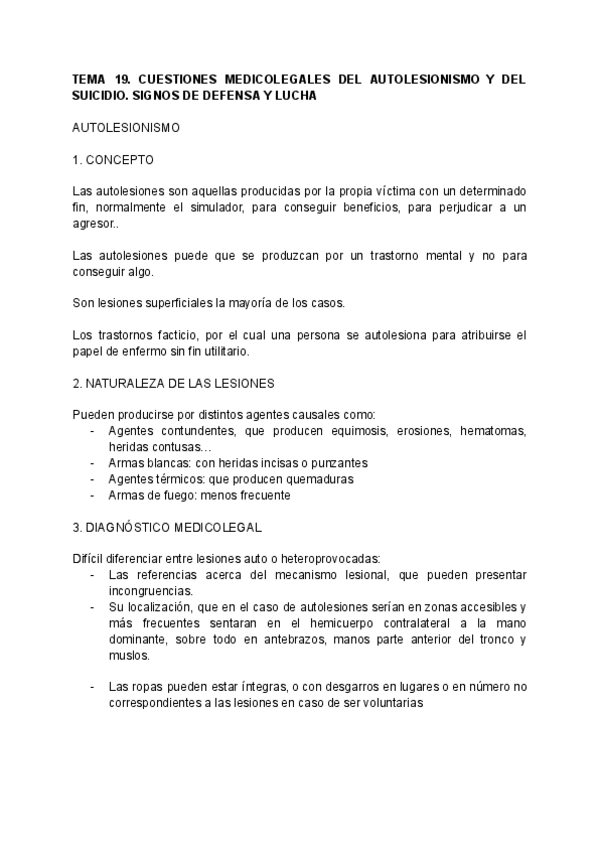 TEMA 19. CUESTIONES MEDICOLEGALES DEL AUTOLESIONISMO Y DEL SUICIDIO. SIGNOS DE DEFENSA Y LUCHA

AUTOLESIONISMO

1. CONCEPTO

Las autolesiones son aquellas producidas por la propia víctima con un determinado fin, normalmente el simulador, para conseguir beneficios, para perjudicar a un agresor..

Las autolesiones puede que se produzcan por un trastorno mental y no para conseguir algo.

Son lesiones superficiales la mayoría de los casos.

Los trastornos facticio, por el cual una persona se autolesiona para atribuirse el papel de enfermo sin fin utilitario.

2. NATURALEZA DE LAS LESIONES

Pueden producirse por distintos agentes causales como:
- Agentes contundentes, que producen equimosis, erosiones, hematomas, heridas contusas…
- Armas blancas: con heridas incisas o punzantes
- Agentes térmicos: que producen quemaduras
- Armas de fuego: menos frecuente

3. DIAGNÓSTICO MEDICOLEGAL

Difícil diferenciar entre lesiones auto o heteroprovocadas:
- Las referencias acerca del mecanismo lesional, que pueden presentar incongruencias.
- Su localización, que en el caso de autolesiones serían en zonas accesibles y más frecuentes sentaran en el hemicuerpo contralateral a la mano dominante, sobre todo en antebrazos, manos parte anterior del tronco y muslos.

- Las ropas pueden estar íntegras, o con desgarros en lugares o en número no correspondientes a las lesiones en caso de ser voluntarias